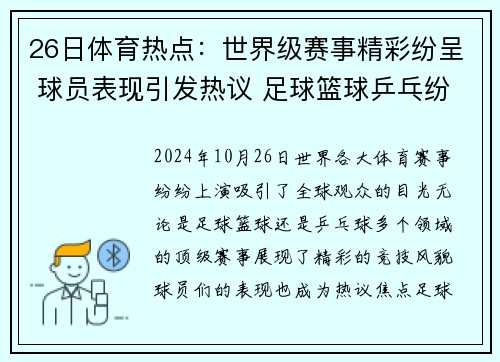 26日体育热点：世界级赛事精彩纷呈 球员表现引发热议 足球篮球乒乓纷

2024年10月26日世界各大体育赛事纷纷上演吸引了全球观众的目光无论是足球篮球还是乒乓球多个领域的顶级赛事展现了精彩的竞技风貌球员们的表现也成为热议焦点足球